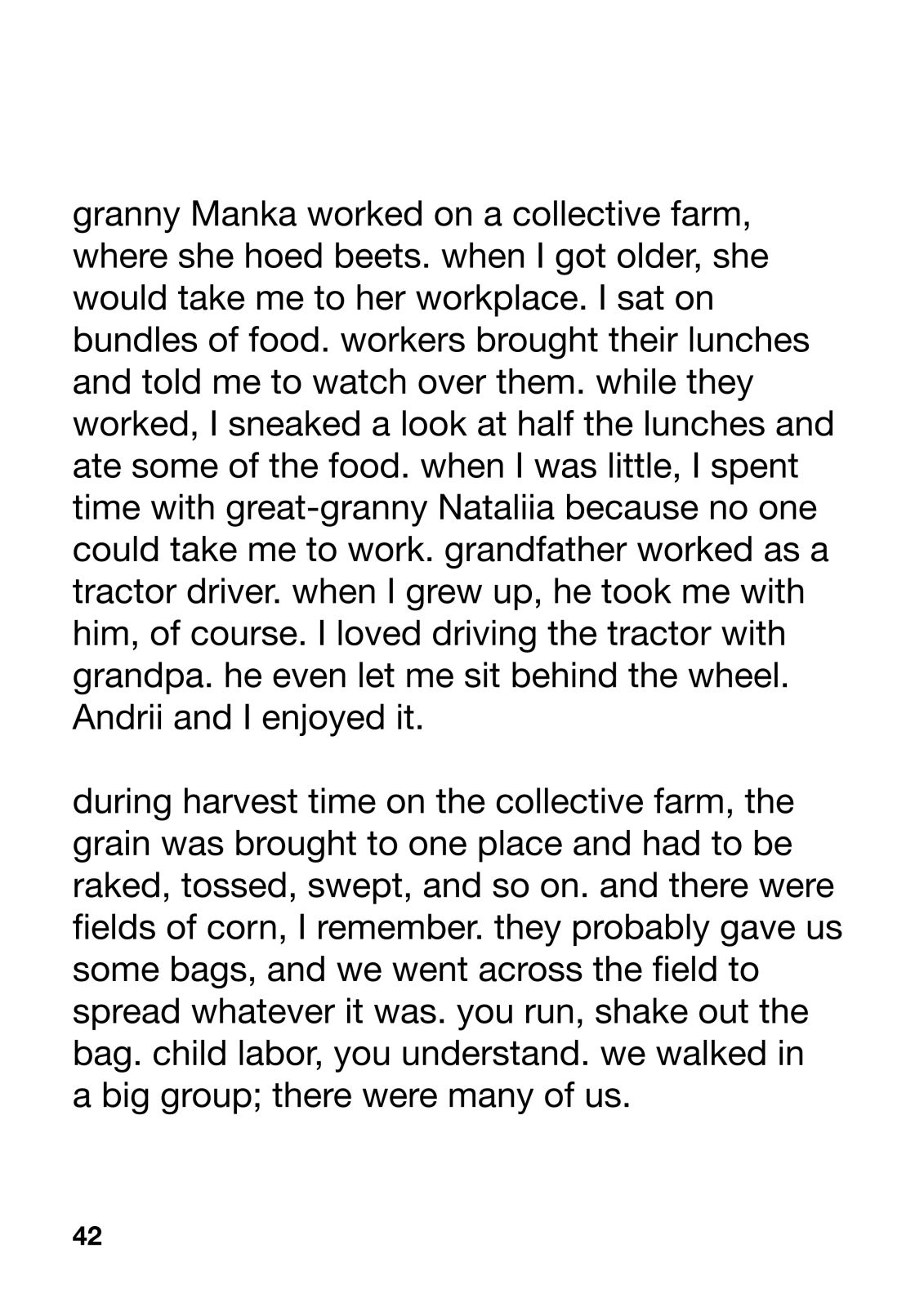 granny Manka worked on a collective farm, where she hoed beets. when I got older, she would take me to her workplace. I sat on bundles of food. workers brought their lunches and told me to watch over them. while they worked, I sneaked a look at half the lunches and ate some of the food. when I was little, I spent time with great-granny Nataliia because no one could take me to work. grandfather worked as a tractor driver. when I grew up, he took me with him, of course. I loved driving the tractor with grandpa. he even let me sit behind the wheel. Andrii and I enjoyed it.

during harvest time on the collective farm, the grain was brought to one place and had to be raked, tossed, swept, and so on. and there were fields of corn, I remember. they probably gave us some bags, and we went across the field to spread whatever it was. you run, shake out the bag. child labor, you understand. we walked in a big group; there were many of us.

42